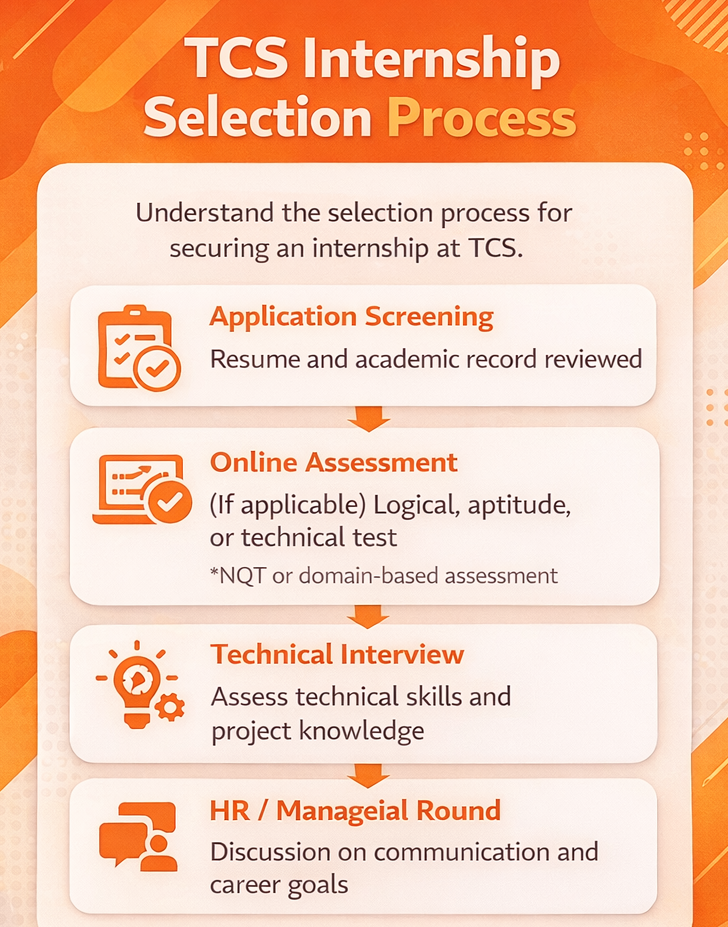 TCS Internship Selection Process

Understand the selection process for securing an internship at TCS.

Application Screening
Resume and academic record reviewed

Online Assessment
(If applicable) Logical, aptitude, or technical test
*NQT or domain-based assessment

Technical Interview
Assess technical skills and project knowledge

HR / Manageial Round
Discussion on communication and career goals